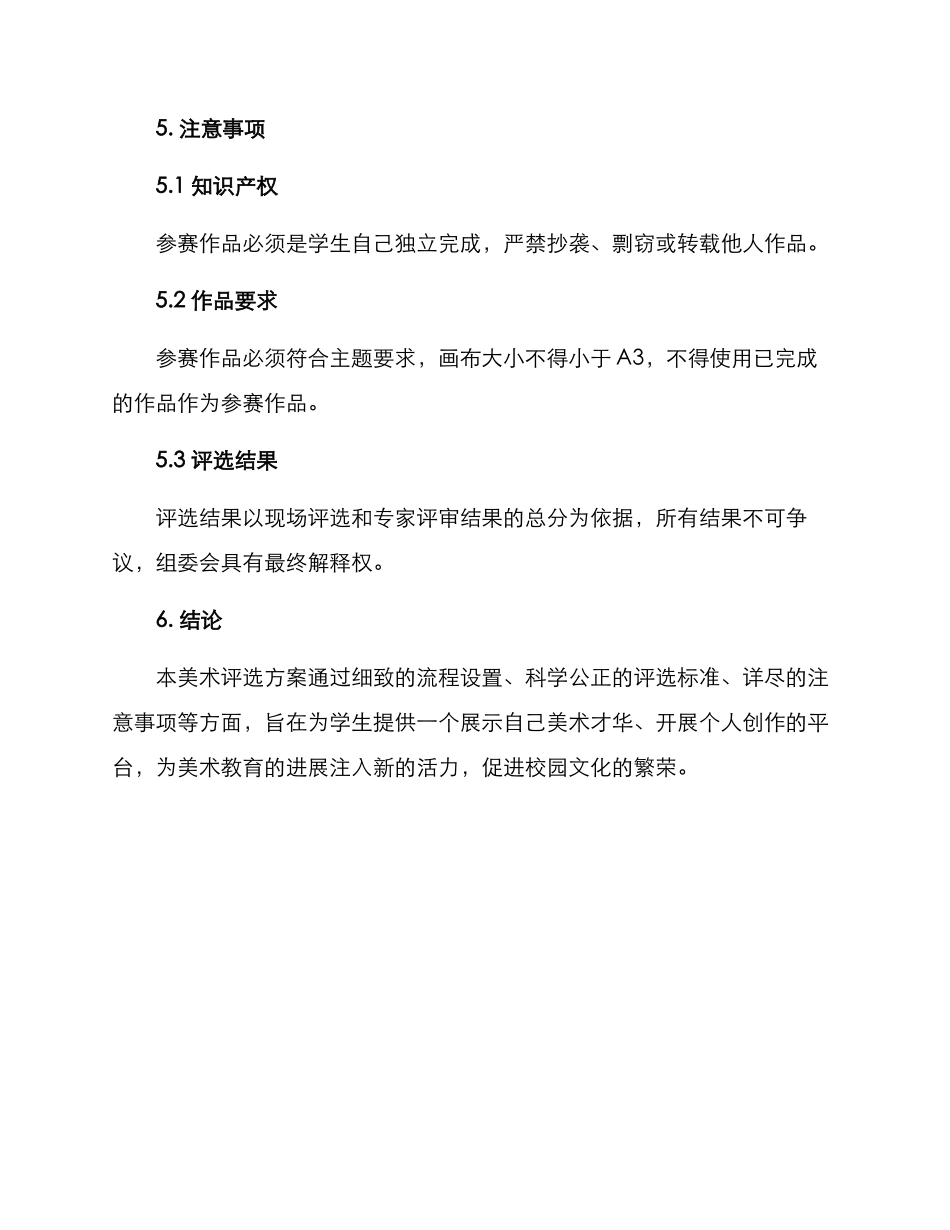 5. 注意事项

5.1 知识产权

参赛作品必须是学生自己独立完成，严禁抄袭、剽窃或转载他人作品。

5.2 作品要求

参赛作品必须符合主题要求，画布大小不得小于 A3，不得使用已完成的作品作为参赛作品。

5.3 评选结果

评选结果以现场评选和专家评审结果的总分为依据，所有结果不可争议，组委会具有最终解释权。

6. 结论

本美术评选方案通过细致的流程设置、科学公正的评选标准、详尽的注意事项等方面，旨在为学生提供一个展示自己美术才华、开展个人创作的平台，为美术教育的进展注入新的活力，促进校园文化的繁荣。